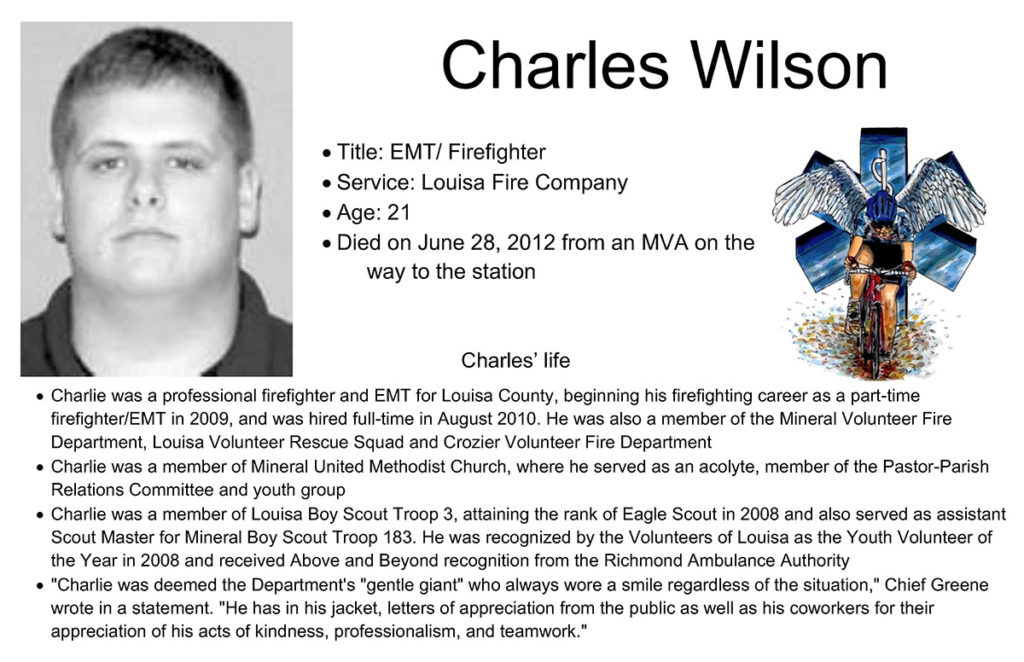 Charles Wilson

• Title: EMT/ Firefighter
• Service: Louisa Fire Company
• Age: 21
• Died on June 28, 2012 from an MVA on the way to the station

Charles' life

• Charlie was a professional firefighter and EMT for Louisa County, beginning his firefighting career as a part-time firefighter/EMT in 2009, and was hired full-time in August 2010. He was also a member of the Mineral Volunteer Fire Department, Louisa Volunteer Rescue Squad and Crozier Volunteer Fire Department
• Charlie was a member of Mineral United Methodist Church, where he served as an acolyte, member of the Pastor-Parish Relations Committee and youth group
• Charlie was a member of Louisa Boy Scout Troop 3, attaining the rank of Eagle Scout in 2008 and also served as assistant Scout Master for Mineral Boy Scout Troop 183. He was recognized by the Volunteers of Louisa as the Youth Volunteer of the Year in 2008 and received Above and Beyond recognition from the Richmond Ambulance Authority
• "Charlie was deemed the Department's "gentle giant" who always wore a smile regardless of the situation," Chief Greene wrote in a statement. "He has in his jacket, letters of appreciation from the public as well as his coworkers for their appreciation of his acts of kindness, professionalism, and teamwork."